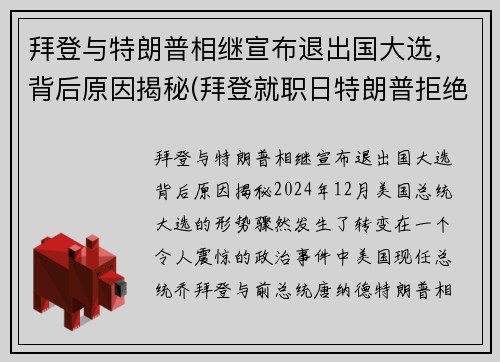 拜登与特朗普相继宣布退出国大选，背后原因揭秘(拜登就职日特朗普拒绝

拜登与特朗普相继宣布退出国大选背后原因揭秘2024年12月美国总统大选的形势骤然发生了转变在一个令人震惊的政治事件中美国现任总统乔拜登与前总统唐纳德特朗普相